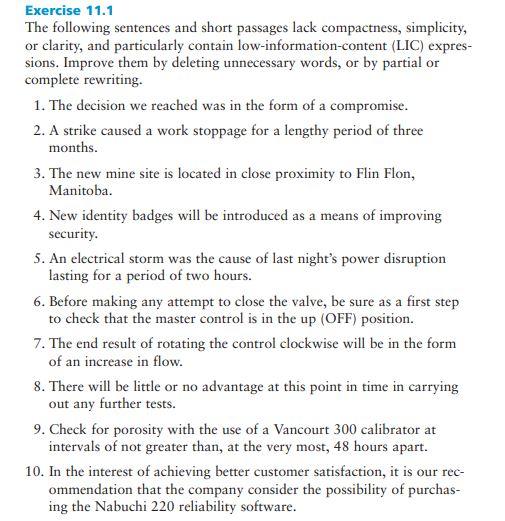 Exercise 11.1

The following sentences and short passages lack compactness, simplicity, or clarity, and particularly contain low-information-content (LIC) expressions. Improve them by deleting unnecessary words, or by partial or complete rewriting.

1. The decision we reached was in the form of a compromise.

2. A strike caused a work stoppage for a lengthy period of three months.

3. The new mine site is located in close proximity to Flin Flon, Manitoba.

4. New identity badges will be introduced as a means of improving security.

5. An electrical storm was the cause of last night's power disruption lasting for a period of two hours.

6. Before making any attempt to close the valve, be sure as a first step to check that the master control is in the up (OFF) position.

7. The end result of rotating the control clockwise will be in the form of an increase in flow.

8. There will be little or no advantage at this point in time in carrying out any further tests.

9. Check for porosity with the use of a Vancourt 300 calibrator at intervals of not greater than, at the very most, 48 hours apart.

10. In the interest of achieving better customer satisfaction, it is our recommendation that the company consider the possibility of purchasing the Nabuchi 220 reliability software.